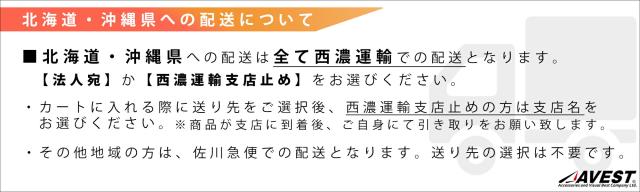 北海道・沖縄県への配送について

■北海道・沖縄県への配送は全て西濃運輸での配送となります。
【法人宛】か【西濃運輸支店止め】をお選びください。

・カートに入れる際に送り先をご選択後、西濃運輸支店止めの方は支店名をお選びください。※商品が支店に到着後、ご自身にて引き取りをお願い致します。

・その他地域の方は、佐川急便での配送となります。送り先の選択は不要です。

AVEST
Accessories and Visual Best Company Ltd.